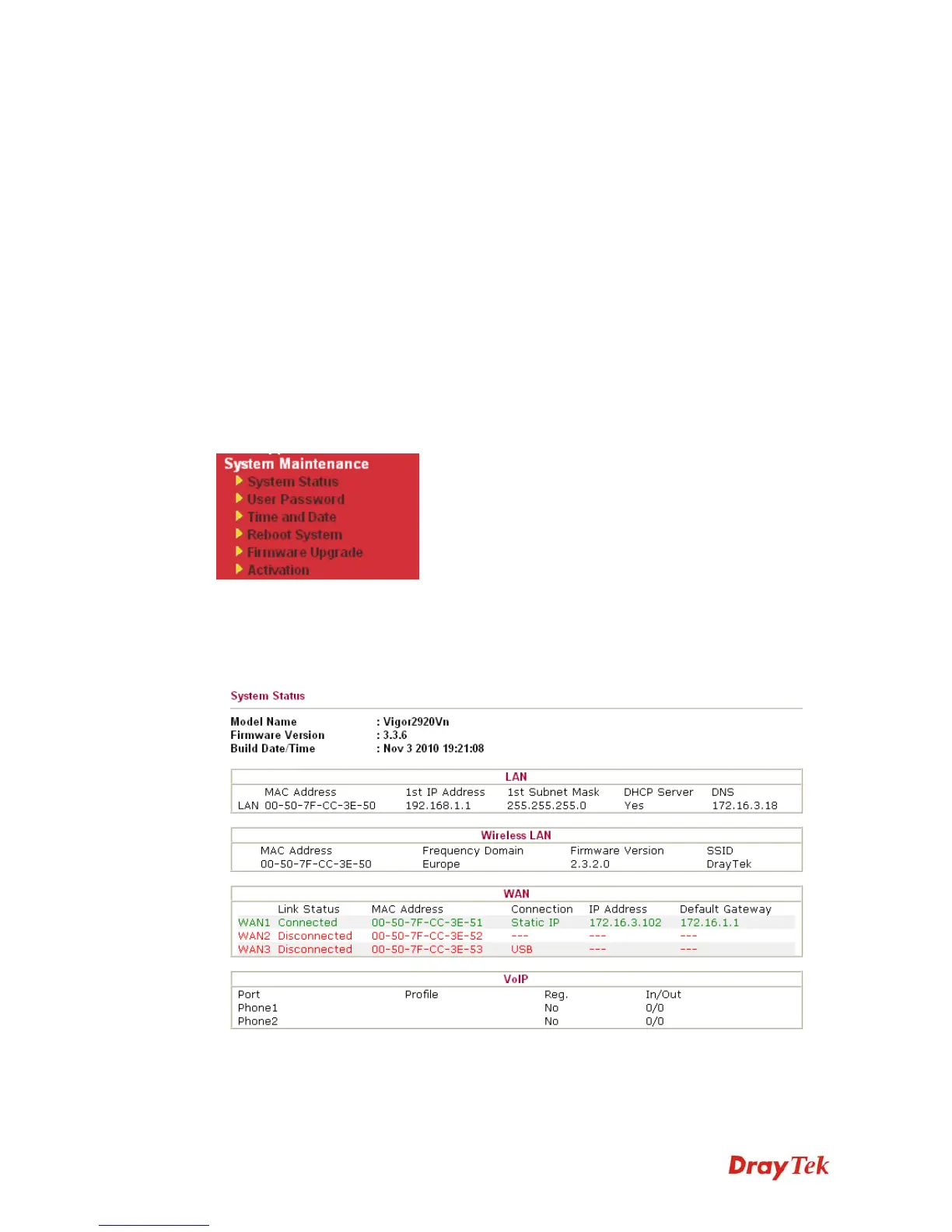 System Maintenance
System Status
User Password
Time and Date
Reboot System
Firmware Upgrade
Activation

System Status

Model Name : Vigor2920Vn
Firmware Version : 3.3.6
Build Date/Time : Nov 3 2010 19:21:08

LAN

| | MAC Address | 1st IP Address | 1st Subnet Mask | DHCP Server | DNS |
|---|---|---|---|---|---|
| LAN | 00-50-7F-CC-3E-50 | 192.168.1.1 | 255.255.255.0 | Yes | 172.16.3.18 |

Wireless LAN

| MAC Address | Frequency Domain | Firmware Version | SSID |
|---|---|---|---|
| 00-50-7F-CC-3E-50 | Europe | 2.3.2.0 | DrayTek |

WAN

| | Link Status | MAC Address | Connection | IP Address | Default Gateway |
|---|---|---|---|---|---|
| WAN1 | Connected | 00-50-7F-CC-3E-51 | Static IP | 172.16.3.102 | 172.16.1.1 |
| WAN2 | Disconnected | 00-50-7F-CC-3E-52 | --- | --- | --- |
| WAN3 | Disconnected | 00-50-7F-CC-3E-53 | USB | --- | --- |

VoIP

| Port | Profile | Reg. | In/Out |
|---|---|---|---|
| Phone1 | | No | 0/0 |
| Phone2 | | No | 0/0 |

DrayTek